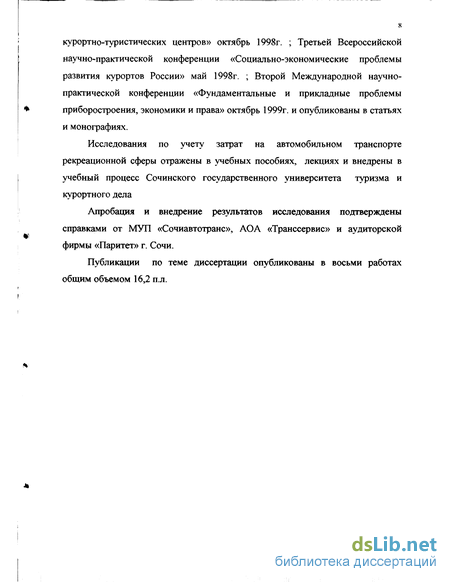 8

курортно-туристических центров» октябрь 1998г. ; Третьей Всероссийской научно-практической конференции «Социально-экономические проблемы развития курортов России» май 1998г. ; Второй Международной научно-практической конференции «Фундаментальные и прикладные проблемы приборостроения, экономики и права» октябрь 1999г. и опубликованы в статьях и монографиях.

Исследования по учету затрат на автомобильном транспорте рекреационной сферы отражены в учебных пособиях, лекциях и внедрены в учебный процесс Сочинского государственного университета туризма и курортного дела

Апробация и внедрение результатов исследования подтверждены справками от МУП «Сочиавтотранс», АОА «Транссервис» и аудиторской фирмы «Паритет» г. Сочи.

Публикации по теме диссертации опубликованы в восьми работах общим объемом 16,2 п.л.

dsLib.net
библиотека диссертаций